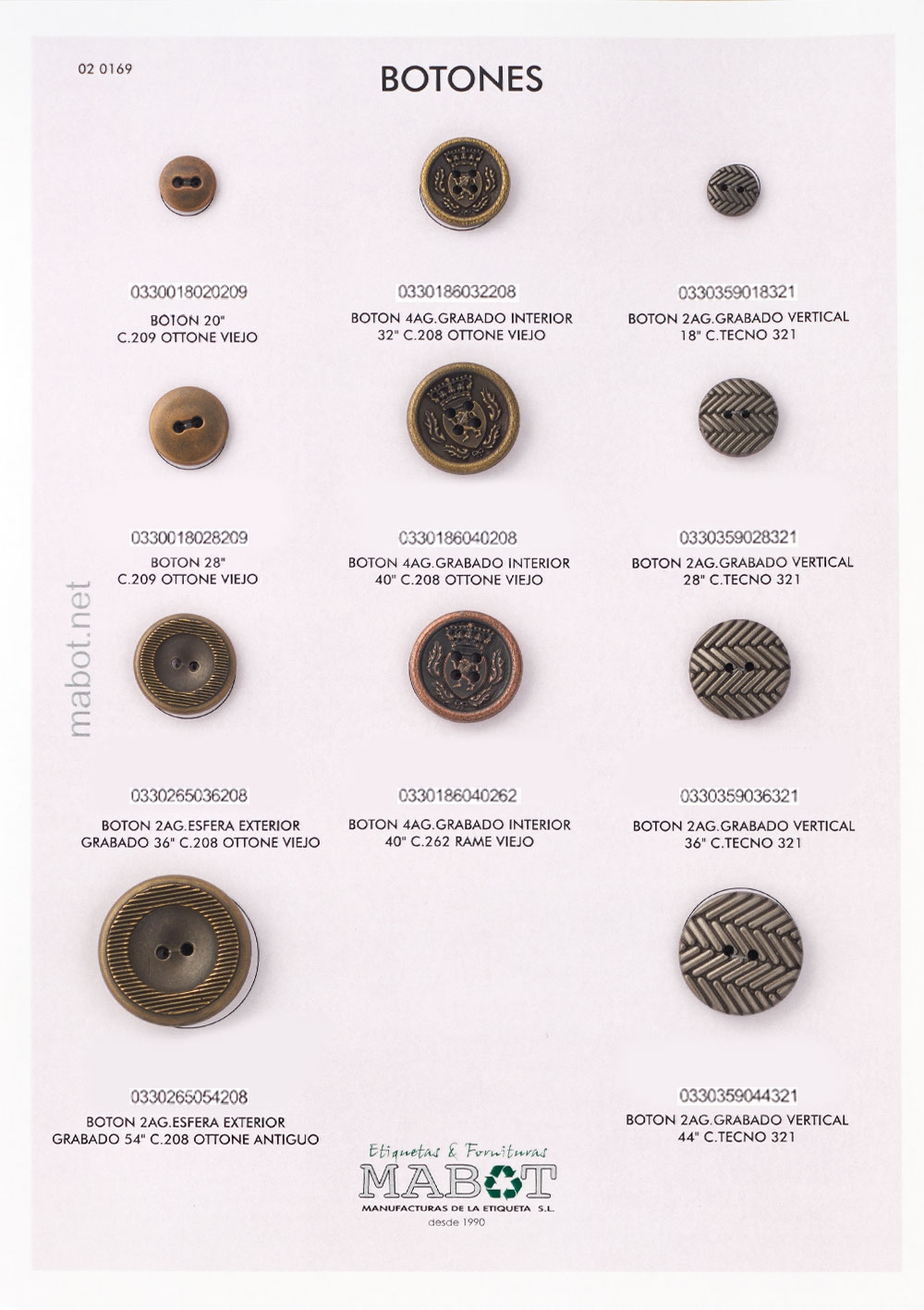 02 0169

BOTONES

0330018020209
BOTON 20"
C.209 OTTONE VIEJO

0330186032208
BOTON 4AG.GRABADO INTERIOR
32" C.208 OTTONE VIEJO

0330359018321
BOTON 2AG.GRABADO VERTICAL
18" C.TECNO 321

0330018028209
BOTON 28"
C.209 OTTONE VIEJO

0330186040208
BOTON 4AG.GRABADO INTERIOR
40" C.208 OTTONE VIEJO

0330359028321
BOTON 2AG.GRABADO VERTICAL
28" C.TECNO 321

0330265036208
BOTON 2AG.ESFERA EXTERIOR
GRABADO 36" C.208 OTTONE VIEJO

0330186040262
BOTON 4AG.GRABADO INTERIOR
40" C.262 RAME VIEJO

0330359036321
BOTON 2AG.GRABADO VERTICAL
36" C.TECNO 321

0330265054208
BOTON 2AG.ESFERA EXTERIOR
GRABADO 54" C.208 OTTONE ANTIGUO

0330359044321
BOTON 2AG.GRABADO VERTICAL
44" C.TECNO 321

Etiquetas & Fornituras
MABOT
MANUFACTURAS DE LA ETIQUETA S.L.
desde 1990

mabot.net